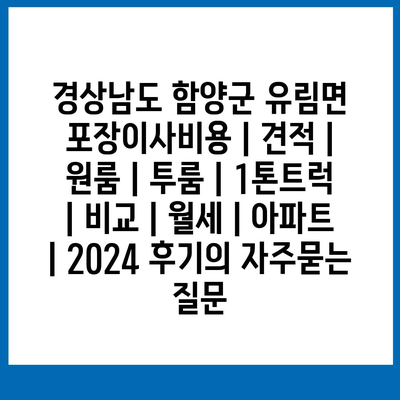 경상남도 함양군 유림면 포장이사비용 | 견적 | 원룸 | 투룸 | 1톤트럭 | 비교 | 월세 | 아파트 | 2024 후기의 자주묻는 질문